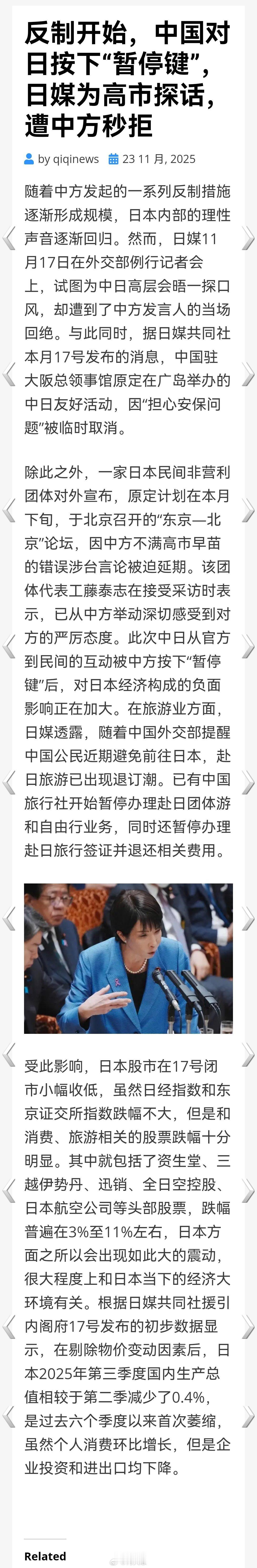 反制开始，中国对日按下“暂停键”，日媒为高市探话，遭中方秒拒

by qiqinews 23 11 月, 2025

随着中方发起的一系列反制措施逐渐形成规模，日本内部的理性声音逐渐回归。然而，日媒11月17日在外交部例行记者会上，试图为中日高层会晤一探口风，却遭到了中方发言人的当场回绝。与此同时，据日媒共同社本月17号发布的消息，中国驻大阪总领事馆原定在广岛举办的中日友好活动，因“担心安保问题”被临时取消。

除此之外，一家日本民间非营利团体对外宣布，原定计划在本月下旬，于北京召开的“东京—北京”论坛，因中方不满高市早苗的错误涉台言论被迫延期。该团体代表工藤泰志在接受采访时表示，已从中方举动深切感受到对方的严厉态度。此次中日从官方到民间的互动被中方按下“暂停键”后，对日本经济构成的负面影响正在加大。在旅游业方面，日媒透露，随着中国外交部提醒中国公民近期避免前往日本，赴日旅游已出现退订潮。已有中国旅行社开始暂停办理赴日团体游和自由行业务，同时还暂停办理赴日旅行签证并退还相关费用。

受此影响，日本股市在17号闭市小幅收低，虽然日经指数和东京证交所指数跌幅不大，但是和消费、旅游相关的股票跌幅十分明显。其中就包括了资生堂、三越伊势丹、迅销、全日空控股、日本航空公司等头部股票，跌幅普遍在3%至11%左右，日本方面之所以会出现如此大的震动，很大程度上和日本当下的经济大环境有关。根据日媒共同社援引内阁府17号发布的初步数据显示，在剔除物价变动因素后，日本2025年第三季度国内生产总值相较于第二季减少了0.4%，是过去六个季度以来首次萎缩，虽然个人消费环比增长，但是企业投资和进出口均下降。

Related